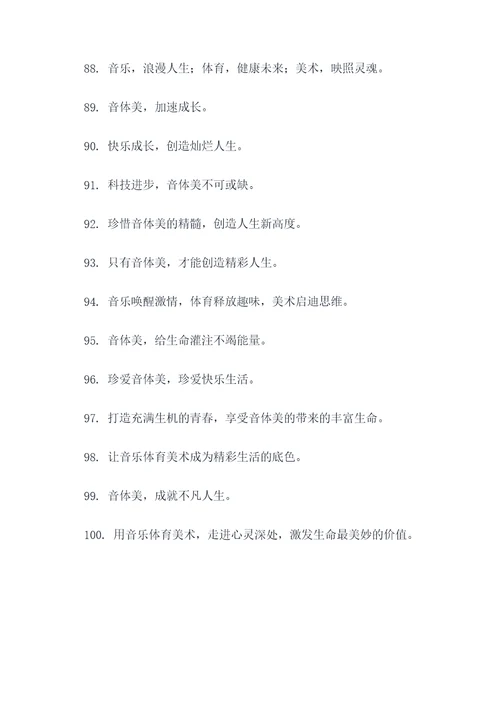 88. 音乐，浪漫人生；体育，健康未来；美术，映照灵魂。

89. 音体美，加速成长。

90. 快乐成长，创造灿烂人生。

91. 科技进步，音体美不可或缺。

92. 珍惜音体美的精髓，创造人生新高度。

93. 只有音体美，才能创造精彩人生。

94. 音乐唤醒激情，体育释放趣味，美术启迪思维。

95. 音体美，给生命灌注不竭能量。

96. 珍爱音体美，珍爱快乐生活。

97. 打造充满生机的青春，享受音体美的带来的丰富生命。

98. 让音乐体育美术成为精彩生活的底色。

99. 音体美，成就不凡人生。

100. 用音乐体育美术，走进心灵深处，激发生命最美妙的价值。